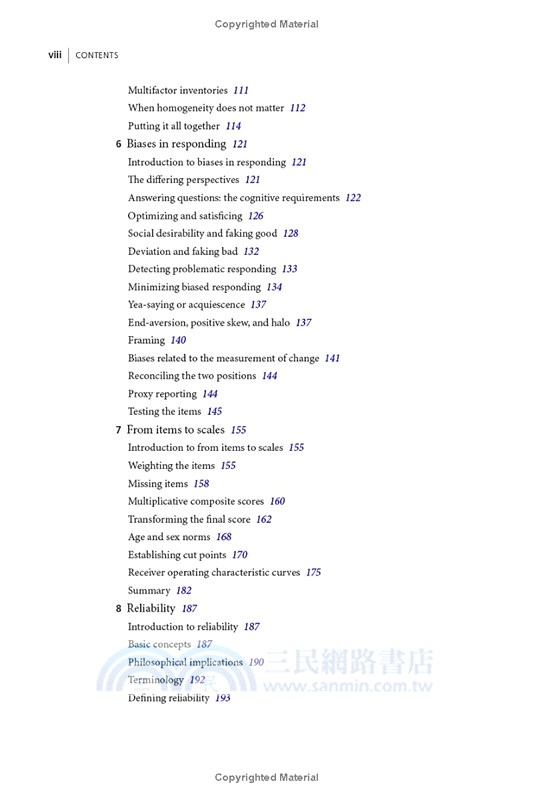 Copyrighted Material

viii | CONTENTS

Multifactor inventories 111
When homogeneity does not matter 112
Putting it all together 114

6 Biases in responding 121
Introduction to biases in responding 121
The differing perspectives 121
Answering questions: the cognitive requirements 122
Optimizing and satisficing 126
Social desirability and faking good 128
Deviation and faking bad 132
Detecting problematic responding 133
Minimizing biased responding 134
Yea-saying or acquiescence 137
End-aversion, positive skew, and halo 137
Framing 140
Biases related to the measurement of change 141
Reconciling the two positions 144
Proxy reporting 144
Testing the items 145

7 From items to scales 155
Introduction to from items to scales 155
Weighting the items 155
Missing items 158
Multiplicative composite scores 160
Transforming the final score 162
Age and sex norms 168
Establishing cut points 170
Receiver operating characteristic curves 175
Summary 182

8 Reliability 187
Introduction to reliability 187
Basic concepts 187
Philosophical implications 190
Terminology 192
Defining reliability 193

三民網路書店
www.sanmin.com.tw

Copyrighted Material